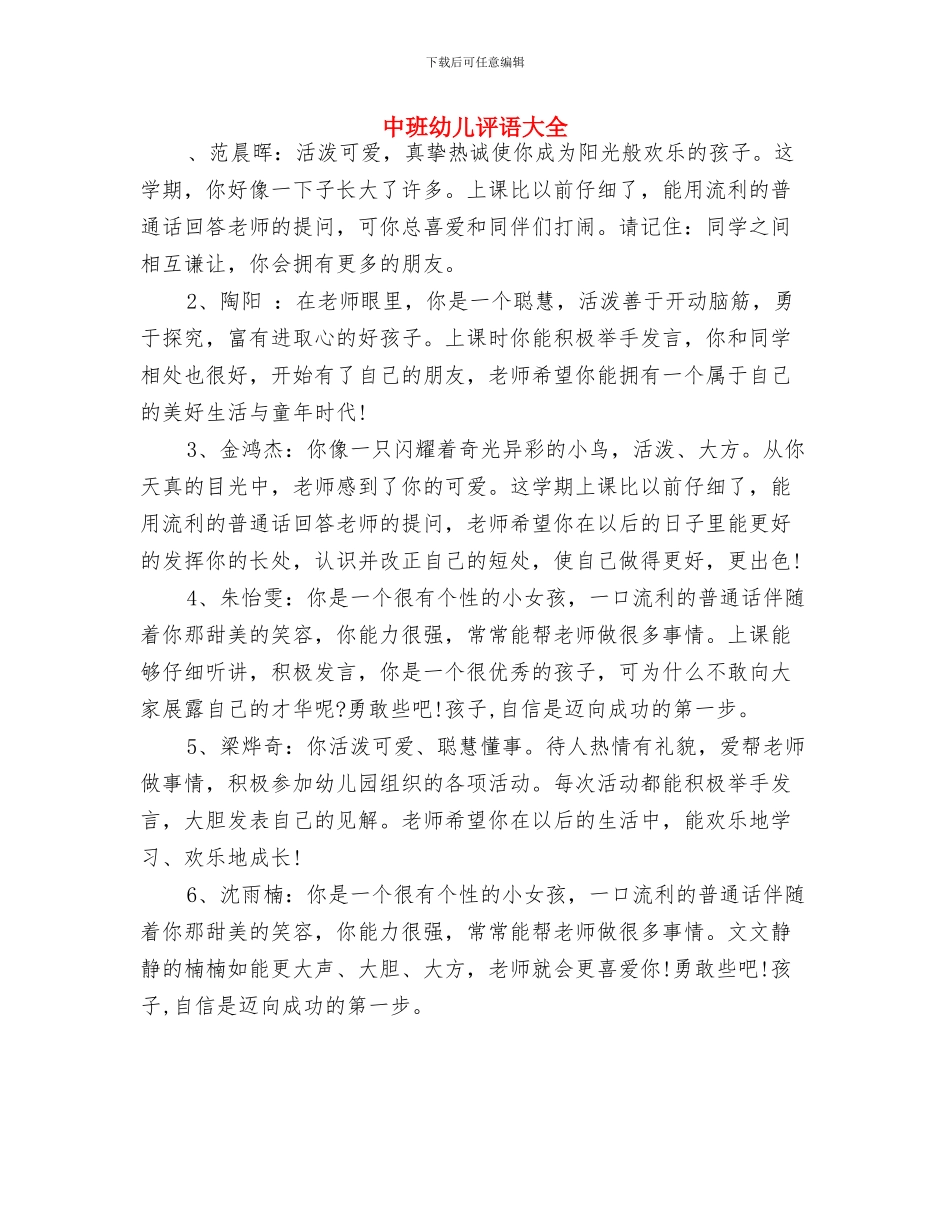 下载后可任意编辑

中班幼儿评语大全

、范晨晖：活泼可爱，真挚热诚使你成为阳光般欢乐的孩子。这学期，你好像一下子长大了许多。上课比以前仔细了，能用流利的普通话回答老师的提问，可你总喜爱和同伴们打闹。请记住：同学之间相互谦让，你会拥有更多的朋友。

2、陶阳 ：在老师眼里，你是一个聪慧，活泼善于开动脑筋，勇于探究，富有进取心的好孩子。上课时你能积极举手发言，你和同学相处也很好，开始有了自己的朋友，老师希望你能拥有一个属于自己的美好生活与童年时代!

3、金鸿杰：你像一只闪耀着奇光异彩的小鸟，活泼、大方。从你天真的目光中，老师感到了你的可爱。这学期上课比以前仔细了，能用流利的普通话回答老师的提问，老师希望你在以后的日子里能更好的发挥你的长处，认识并改正自己的短处，使自己做得更好，更出色!

4、朱怡雯：你是一个很有个性的小女孩，一口流利的普通话伴随着你那甜美的笑容，你能力很强，常常能帮老师做很多事情。上课能够仔细听讲，积极发言，你是一个很优秀的孩子，可为什么不敢向大家展露自己的才华呢?勇敢些吧!孩子,自信是迈向成功的第一步。

5、梁烨奇：你活泼可爱、聪慧懂事。待人热情有礼貌，爱帮老师做事情，积极参加幼儿园组织的各项活动。每次活动都能积极举手发言，大胆发表自己的见解。老师希望你在以后的生活中，能欢乐地学习、欢乐地成长!

6、沈雨楠：你是一个很有个性的小女孩，一口流利的普通话伴随着你那甜美的笑容，你能力很强，常常能帮老师做很多事情。文文静静的楠楠如能更大声、大胆、大方，老师就会更喜爱你!勇敢些吧!孩子,自信是迈向成功的第一步。